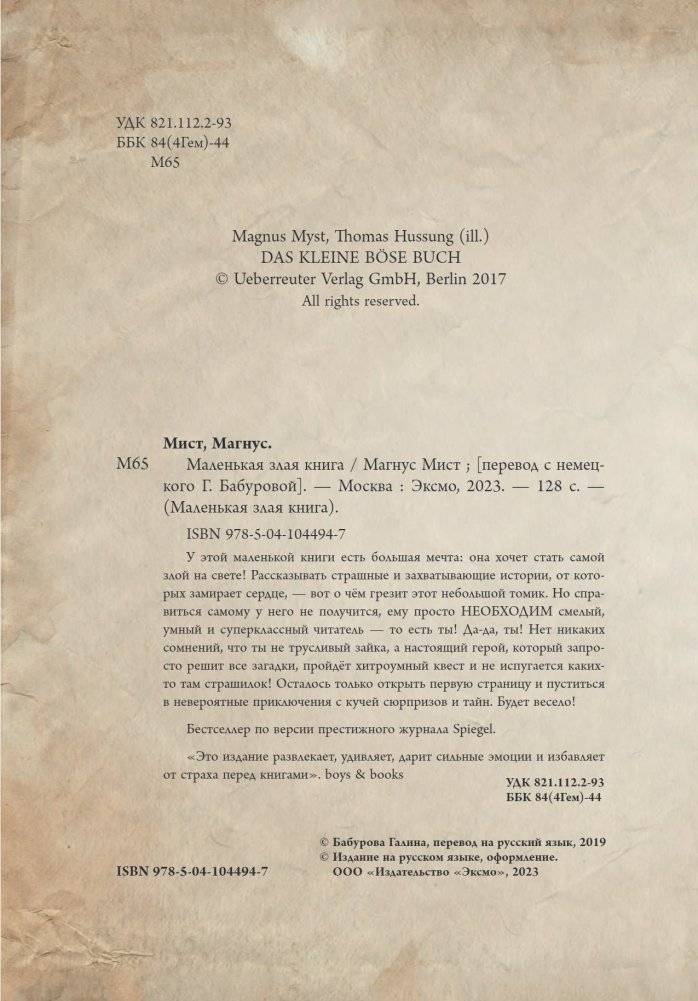 УДК 821.112.2-93
ББК 84(4Гем)-44
М65

Magnus Myst, Thomas Hussung (ill.)
DAS KLEINE BÖSE BUCH
© Ueberreuter Verlag GmbH, Berlin 2017
All rights reserved.

Мист, Магнус.

М65 Маленькая злая книга / Магнус Мист ; [перевод с немецкого Г. Бабуровой]. — Москва : Эксмо, 2023. — 128 с. — (Маленькая злая книга).

ISBN 978-5-04-104494-7

У этой маленькой книги есть большая мечта: она хочет стать самой злой на свете! Рассказывать страшные и захватывающие истории, от которых замирает сердце, — вот о чём грезит этот небольшой томик. Но справиться самому у него не получится, ему просто НЕОБХОДИМ смелый, умный и суперклассный читатель — то есть ты! Да-да, ты! Нет никаких сомнений, что ты не трусливый зайка, а настоящий герой, который запросто решит все загадки, пройдёт хитроумный квест и не испугается каких-то там страшилок! Осталось только открыть первую страницу и пуститься в невероятные приключения с кучей сюрпризов и тайн. Будет весело!

Бестселлер по версии престижного журнала Spiegel.

«Это издание развлекает, удивляет, дарит сильные эмоции и избавляет от страха перед книгами». boys & books

УДК 821.112.2-93
ББК 84(4Гем)-44

© Бабурова Галина, перевод на русский язык, 2019
© Издание на русском языке, оформление.
ООО «Издательство «Эксмо», 2023

ISBN 978-5-04-104494-7